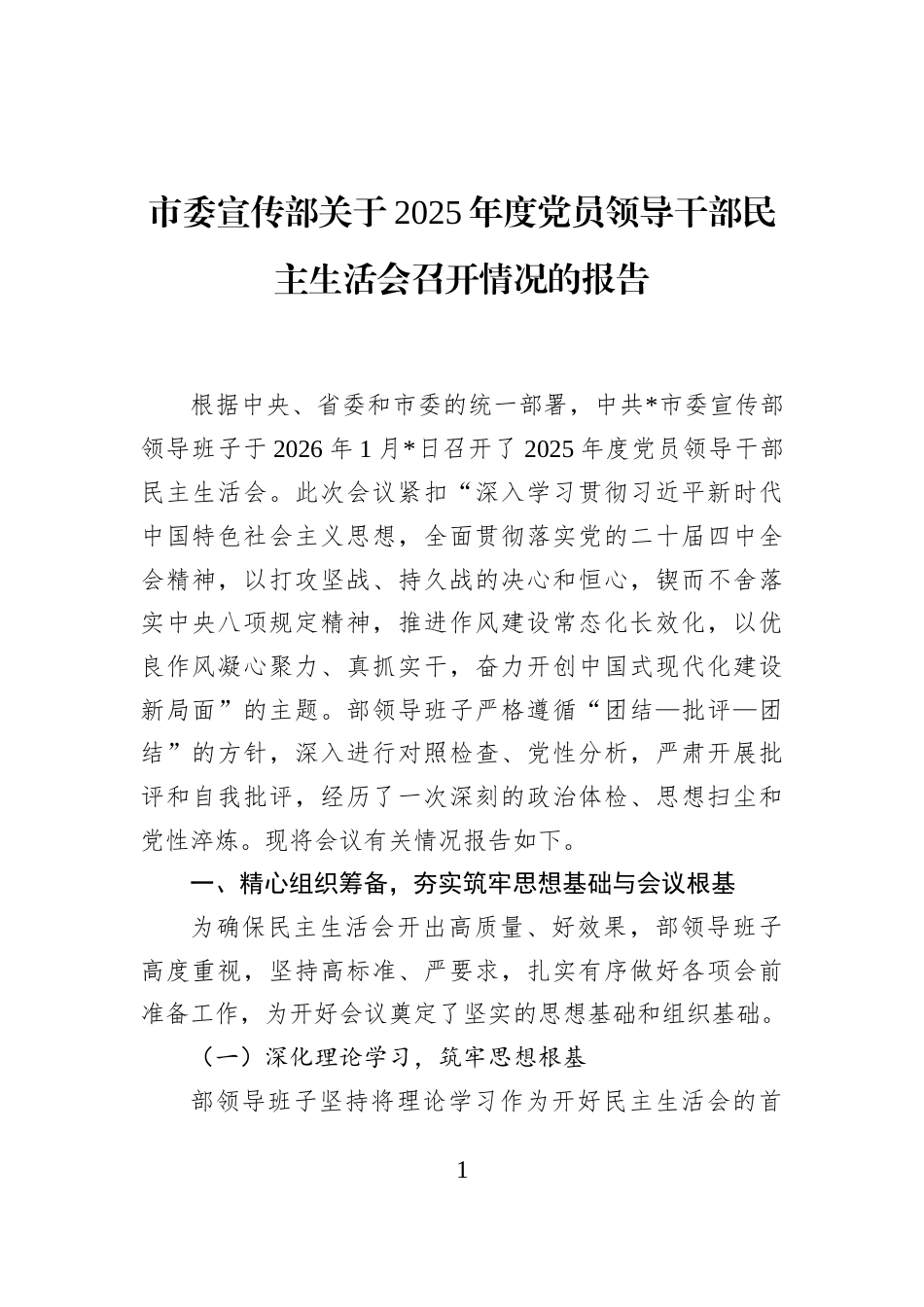 市委宣传部关于2025年度党员领导干部民主生活会召开情况的报告

根据中央、省委和市委的统一部署，中共*市委宣传部领导班子于2026年1月*日召开了2025年度党员领导干部民主生活会。此次会议紧扣“深入学习贯彻习近平新时代中国特色社会主义思想，全面贯彻落实党的二十届四中全会精神，以打攻坚战、持久战的决心和恒心，锲而不舍落实中央八项规定精神，推进作风建设常态化长效化，以优良作风凝心聚力、真抓实干，奋力开创中国式现代化建设新局面”的主题。部领导班子严格遵循“团结—批评—团结”的方针，深入进行对照检查、党性分析，严肃开展批评和自我批评，经历了一次深刻的政治体检、思想扫尘和党性淬炼。现将会议有关情况报告如下。

一、精心组织筹备，夯实筑牢思想基础与会议根基

为确保民主生活会开出高质量、好效果，部领导班子高度重视，坚持高标准、严要求，扎实有序做好各项会前准备工作，为开好会议奠定了坚实的思想基础和组织基础。

（一）深化理论学习，筑牢思想根基

部领导班子坚持将理论学习作为开好民主生活会的首

1